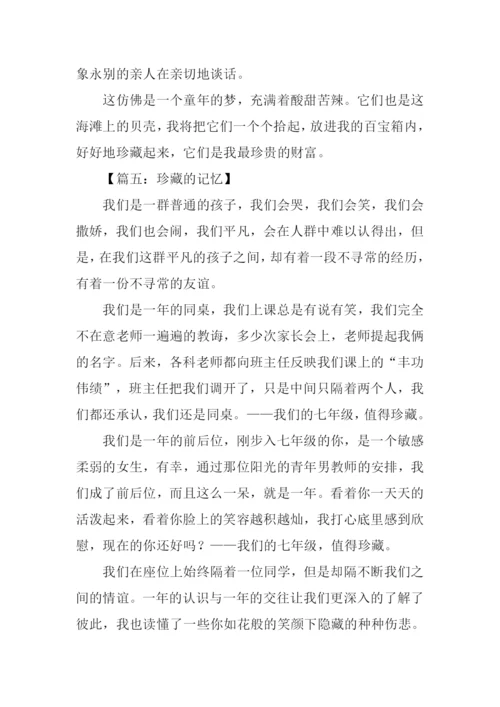 象永别的亲人在亲切地谈话。

这仿佛是一个童年的梦，充满着酸甜苦辣。它们也是这海滩上的贝壳，我将把它们一个个拾起，放进我的百宝箱内，好好地珍藏起来，它们是我最珍贵的财富。

【篇五：珍藏的记忆】

我们是一群普通的孩子，我们会哭，我们会笑，我们会撒娇，我们也会闹，我们平凡，会在人群中难以认得出，但是，在我们这群平凡的孩子之间，却有着一段不寻常的经历，有着一份不寻常的友谊。

我们是一年的同桌，我们上课总是有说有笑，我们完全不在意老师一遍遍的教诲，多少次家长会上，老师提起我俩的名字。后来，各科老师都向班主任反映我们课上的“丰功伟绩”，班主任把我们调开了，只是中间只隔着两个人，我们都还承认，我们还是同桌。——我们的七年级，值得珍藏。

我们是一年的前后位，刚步入七年级的你，是一个敏感柔弱的女生，有幸，通过那位阳光的青年男教师的安排，我们成了前后位，而且这么一呆，就是一年。看着你一天天的活泼起来，看着你脸上的笑容越积越灿，我打心底里感到欣慰，现在的你还好吗？——我们的七年级，值得珍藏。

我们在座位上始终隔着一位同学，但是却隔不断我们之间的情谊。一年的认识与一年的交往让我们更深入的了解了彼此，我也读懂了一些你如花般的笑颜下隐藏的种种伤悲。